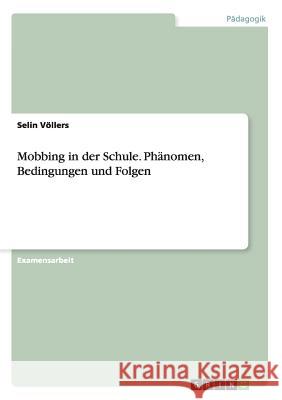 Pädagogik

Selin Völlers

Mobbing in der Schule. Phänomen, Bedingungen und Folgen

Examensarbeit

Kraina Książek